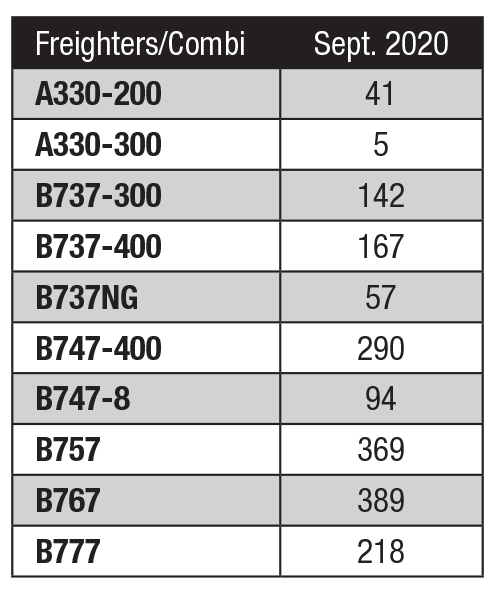 | Freighters/Combi | Sept. 2020 |
|---|---|
| A330-200 | 41 |
| A330-300 | 5 |
| B737-300 | 142 |
| B737-400 | 167 |
| B737NG | 57 |
| B747-400 | 290 |
| B747-8 | 94 |
| B757 | 369 |
| B767 | 389 |
| B777 | 218 |